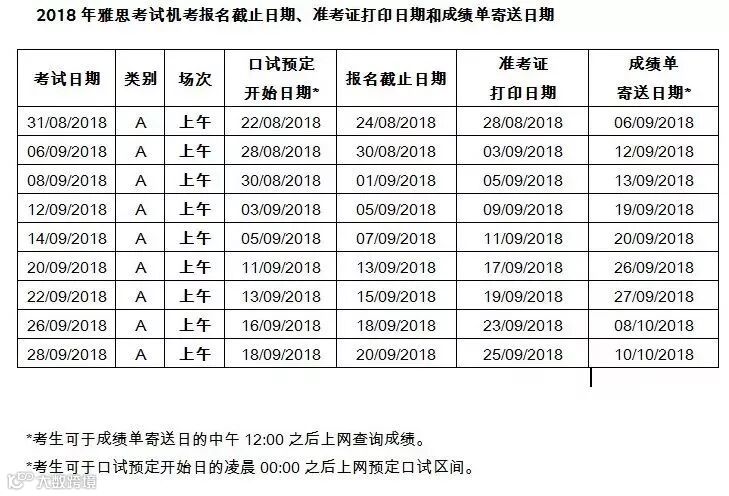 2018 年雅思考试机考报名截止日期、准考证打印日期和成绩单寄送日期

| 考试日期 | 类别 | 场次 | 口试预定开始日期* | 报名截止日期 | 准考证打印日期 | 成绩单寄送日期* |
|---|---|---|---|---|---|---|
| 31/08/2018 | A | 上午 | 22/08/2018 | 24/08/2018 | 28/08/2018 | 06/09/2018 |
| 06/09/2018 | A | 上午 | 28/08/2018 | 30/08/2018 | 03/09/2018 | 12/09/2018 |
| 08/09/2018 | A | 上午 | 30/08/2018 | 01/09/2018 | 05/09/2018 | 13/09/2018 |
| 12/09/2018 | A | 上午 | 03/09/2018 | 05/09/2018 | 09/09/2018 | 19/09/2018 |
| 14/09/2018 | A | 上午 | 05/09/2018 | 07/09/2018 | 11/09/2018 | 20/09/2018 |
| 20/09/2018 | A | 上午 | 11/09/2018 | 13/09/2018 | 17/09/2018 | 26/09/2018 |
| 22/09/2018 | A | 上午 | 13/09/2018 | 15/09/2018 | 19/09/2018 | 27/09/2018 |
| 26/09/2018 | A | 上午 | 16/09/2018 | 18/09/2018 | 23/09/2018 | 08/10/2018 |
| 28/09/2018 | A | 上午 | 18/09/2018 | 20/09/2018 | 25/09/2018 | 10/10/2018 |

*考生可于成绩单寄送日的中午 12:00 之后上网查询成绩。

*考生可于口试预定开始日的凌晨 00:00 之后上网预定口试区间。

大数跨境